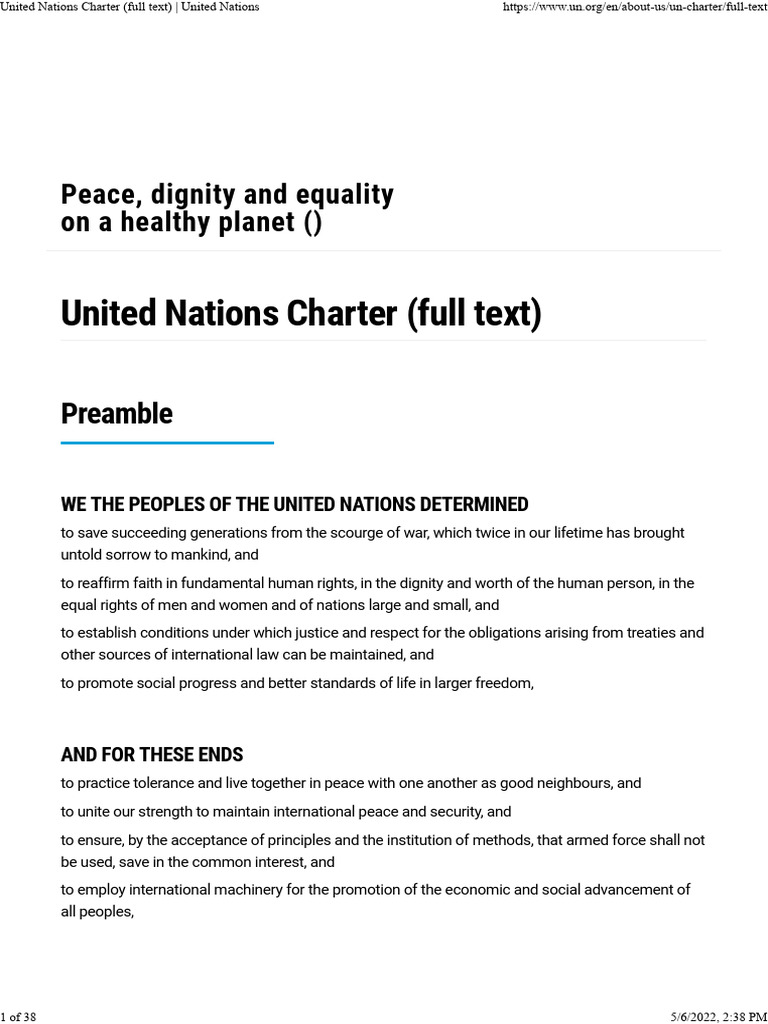 United Nations Charter (full text) | United Nations

https://www.un.org/en/about-us/un-charter/full-text

Peace, dignity and equality on a healthy planet ()

United Nations Charter (full text)

Preamble

WE THE PEOPLES OF THE UNITED NATIONS DETERMINED

to save succeeding generations from the scourge of war, which twice in our lifetime has brought untold sorrow to mankind, and

to reaffirm faith in fundamental human rights, in the dignity and worth of the human person, in the equal rights of men and women and of nations large and small, and

to establish conditions under which justice and respect for the obligations arising from treaties and other sources of international law can be maintained, and

to promote social progress and better standards of life in larger freedom,

AND FOR THESE ENDS

to practice tolerance and live together in peace with one another as good neighbours, and

to unite our strength to maintain international peace and security, and

to ensure, by the acceptance of principles and the institution of methods, that armed force shall not be used, save in the common interest, and

to employ international machinery for the promotion of the economic and social advancement of all peoples,

1 of 38

5/6/2022, 2:38 PM